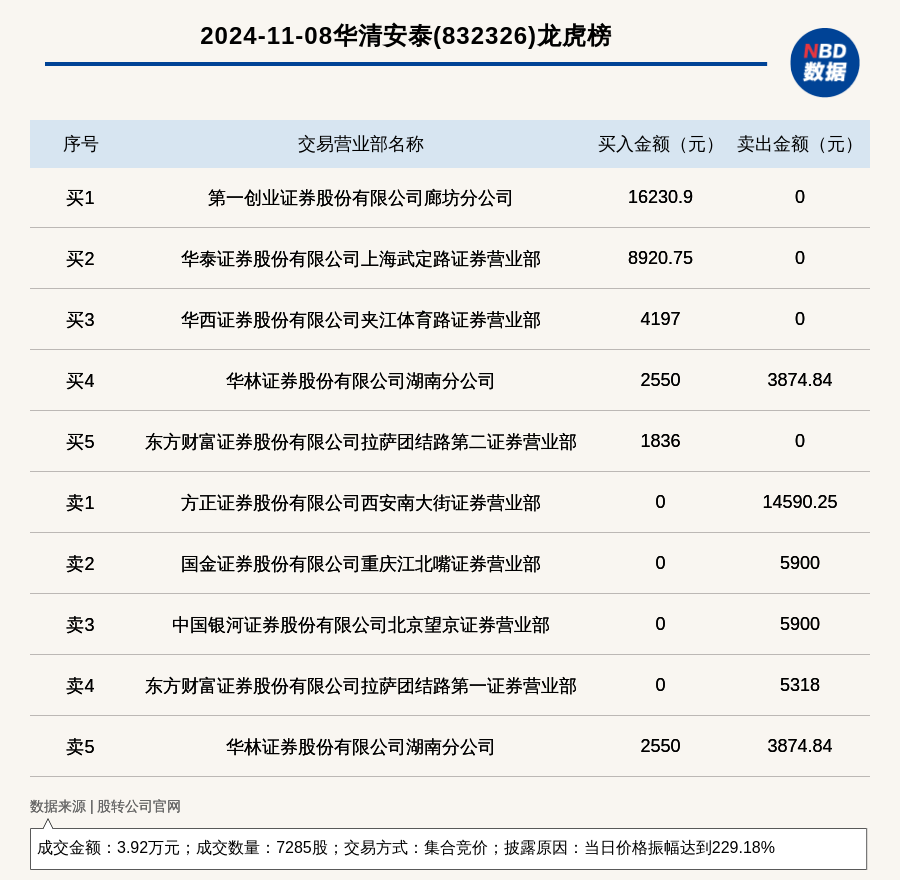 2024-11-08华清安泰(832326)龙虎榜

NBD
数据

| 序号 | 交易营业部名称 | 买入金额（元） | 卖出金额（元） |
|---|---|---|---|
| 买1 | 第一创业证券股份有限公司廊坊分公司 | 16230.9 | 0 |
| 买2 | 华泰证券股份有限公司上海武定路证券营业部 | 8920.75 | 0 |
| 买3 | 华西证券股份有限公司夹江体育路证券营业部 | 4197 | 0 |
| 买4 | 华林证券股份有限公司湖南分公司 | 2550 | 3874.84 |
| 买5 | 东方财富证券股份有限公司拉萨团结路第二证券营业部 | 1836 | 0 |
| 卖1 | 方正证券股份有限公司西安南大街证券营业部 | 0 | 14590.25 |
| 卖2 | 国金证券股份有限公司重庆江北嘴证券营业部 | 0 | 5900 |
| 卖3 | 中国银河证券股份有限公司北京望京证券营业部 | 0 | 5900 |
| 卖4 | 东方财富证券股份有限公司拉萨团结路第一证券营业部 | 0 | 5318 |
| 卖5 | 华林证券股份有限公司湖南分公司 | 2550 | 3874.84 |

数据来源 | 股转公司官网

成交金额：3.92万元；成交数量：7285股；交易方式：集合竞价；披露原因：当日价格振幅达到229.18%